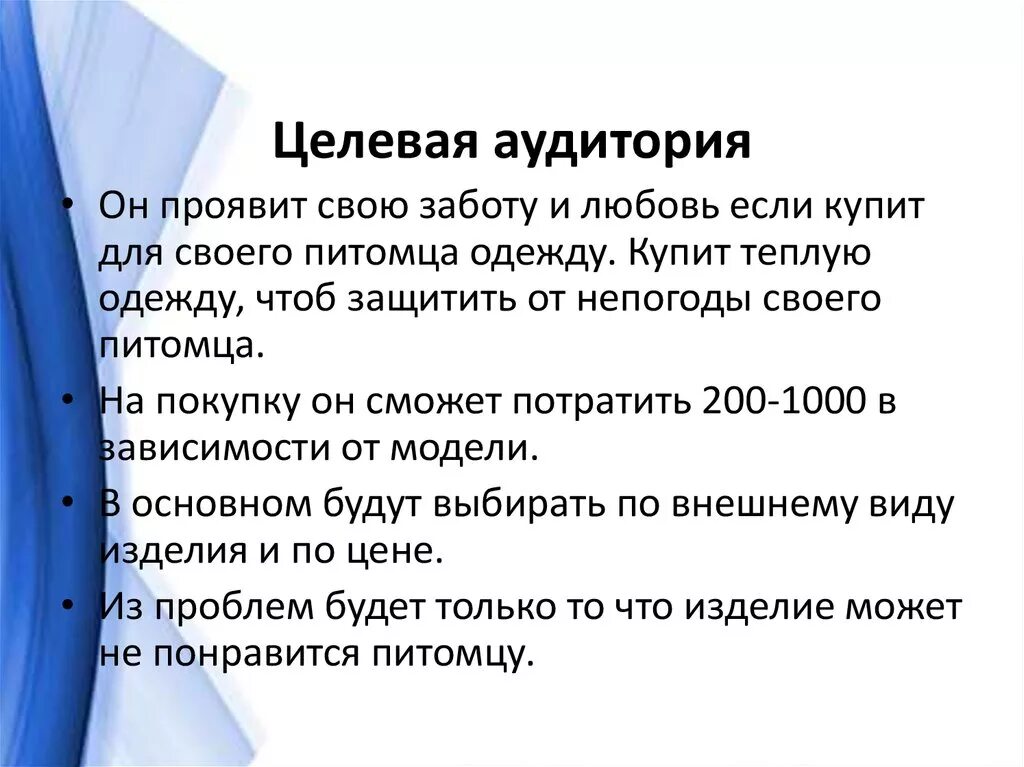 Целевая аудитория

• Он проявит свою заботу и любовь если купит для своего питомца одежду. Купит теплую одежду, чтоб защитить от непогоды своего питомца.
• На покупку он сможет потратить 200-1000 в зависимости от модели.
• В основном будут выбирать по внешнему виду изделия и по цене.
• Из проблем будет только то что изделие может не понравится питомцу.